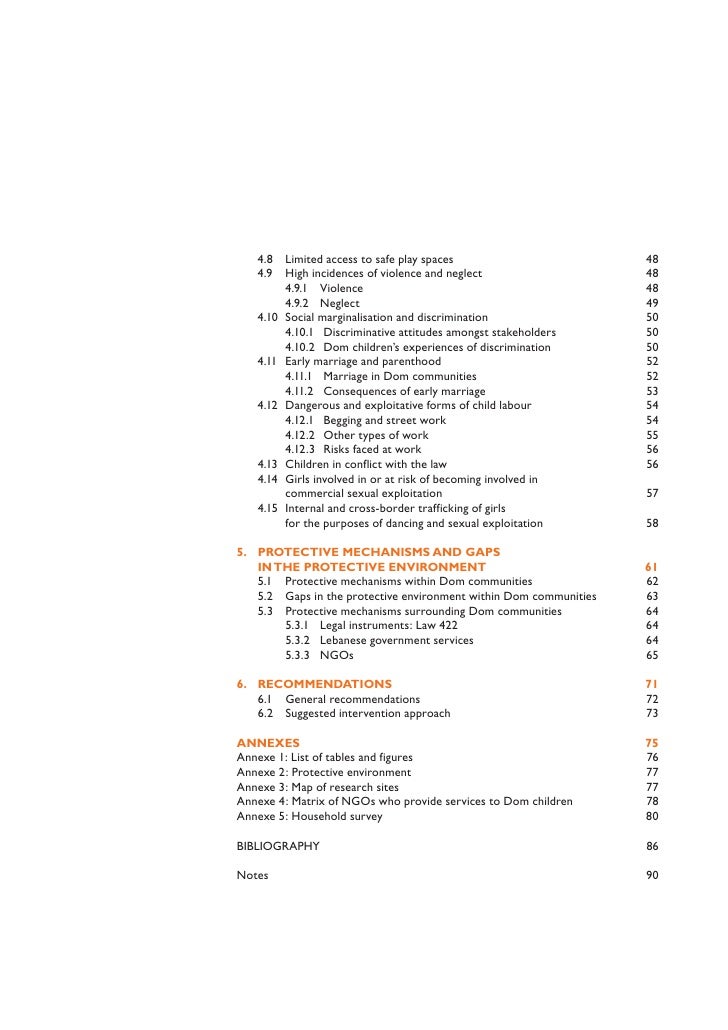 4.8 Limited access to safe play spaces 48
4.9 High incidences of violence and neglect 48
4.9.1 Violence 48
4.9.2 Neglect 49
4.10 Social marginalisation and discrimination 50
4.10.1 Discriminative attitudes amongst stakeholders 50
4.10.2 Dom children's experiences of discrimination 50
4.11 Early marriage and parenthood 52
4.11.1 Marriage in Dom communities 52
4.11.2 Consequences of early marriage 53
4.12 Dangerous and exploitative forms of child labour 54
4.12.1 Begging and street work 54
4.12.2 Other types of work 55
4.12.3 Risks faced at work 56
4.13 Children in conflict with the law 56
4.14 Girls involved in or at risk of becoming involved in commercial sexual exploitation 57
4.15 Internal and cross-border trafficking of girls for the purposes of dancing and sexual exploitation 58

5. PROTECTIVE MECHANISMS AND GAPS IN THE PROTECTIVE ENVIRONMENT 61
5.1 Protective mechanisms within Dom communities 62
5.2 Gaps in the protective environment within Dom communities 63
5.3 Protective mechanisms surrounding Dom communities 64
5.3.1 Legal instruments: Law 422 64
5.3.2 Lebanese government services 64
5.3.3 NGOs 65

6. RECOMMENDATIONS 71
6.1 General recommendations 72
6.2 Suggested intervention approach 73

ANNEXES 75
Annexe 1: List of tables and figures 76
Annexe 2: Protective environment 77
Annexe 3: Map of research sites 77
Annexe 4: Matrix of NGOs who provide services to Dom children 78
Annexe 5: Household survey 80

BIBLIOGRAPHY 86

Notes 90